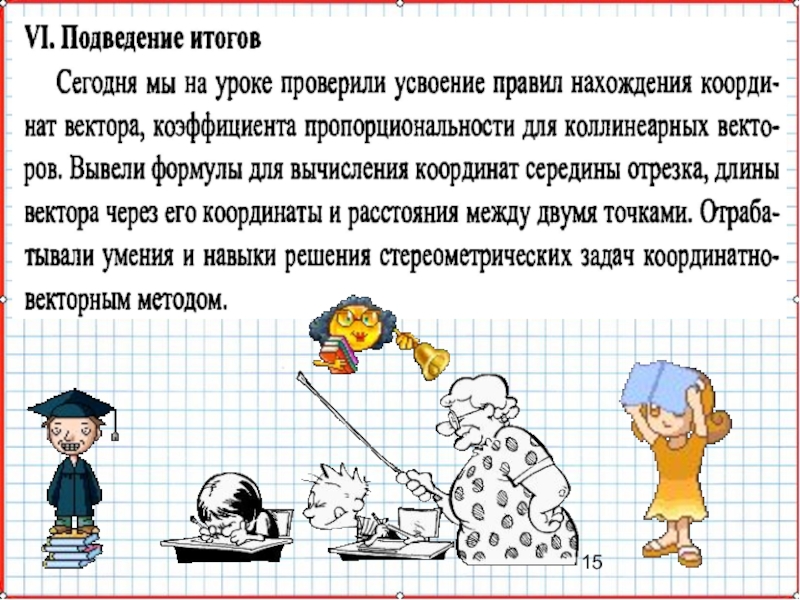 VI. Подведение итогов

Сегодня мы на уроке проверили усвоение правил нахождения координат вектора, коэффициента пропорциональности для коллинеарных векторов. Вывели формулы для вычисления координат середины отрезка, длины вектора через его координаты и расстояния между двумя точками. Отрабатывали умения и навыки решения стереометрических задач координатно-векторным методом.

15